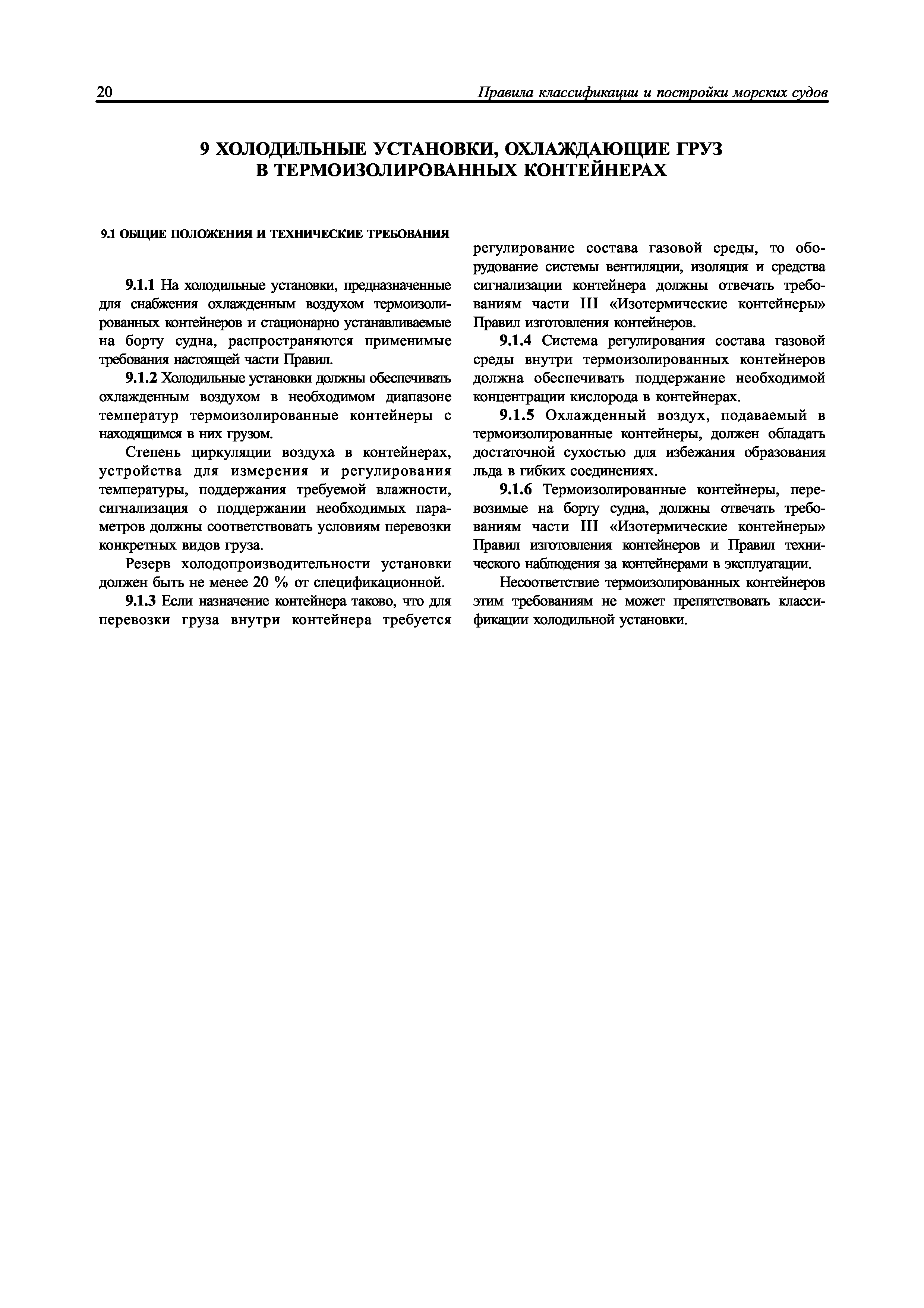 20 Правила классификации и постройки морских судов

9 ХОЛОДИЛЬНЫЕ УСТАНОВКИ, ОХЛАЖДАЮЩИЕ ГРУЗ В ТЕРМОИЗОЛИРОВАННЫХ КОНТЕЙНЕРАХ

9.1 ОБЩИЕ ПОЛОЖЕНИЯ И ТЕХНИЧЕСКИЕ ТРЕБОВАНИЯ

9.1.1 На холодильные установки, предназначенные для снабжения охлажденным воздухом термоизолированных контейнеров и стационарно устанавливаемые на борту судна, распространяются применимые требования настоящей части Правил.

9.1.2 Холодильные установки должны обеспечивать охлажденным воздухом в необходимом диапазоне температур термоизолированные контейнеры с находящимся в них грузом.

Степень циркуляции воздуха в контейнерах, устройства для измерения и регулирования температуры, поддержания требуемой влажности, сигнализация о поддержании необходимых параметров должны соответствовать условиям перевозки конкретных видов груза.

Резерв холодопроизводительности установки должен быть не менее 20 % от спецификационной.

9.1.3 Если назначение контейнера таково, что для перевозки груза внутри контейнера требуется регулирование состава газовой среды, то оборудование системы вентиляции, изоляция и средства сигнализации контейнера должны отвечать требованиям части III «Изотермические контейнеры» Правил изготовления контейнеров.

9.1.4 Система регулирования состава газовой среды внутри термоизолированных контейнеров должна обеспечивать поддержание необходимой концентрации кислорода в контейнерах.

9.1.5 Охлажденный воздух, подаваемый в термоизолированные контейнеры, должен обладать достаточной сухостью для избежания образования льда в гибких соединениях.

9.1.6 Термоизолированные контейнеры, перевозимые на борту судна, должны отвечать требованиям части III «Изотермические контейнеры» Правил изготовления контейнеров и Правил технического наблюдения за контейнерами в эксплуатации.

Несоответствие термоизолированных контейнеров этим требованиям не может препятствовать классификации холодильной установки.